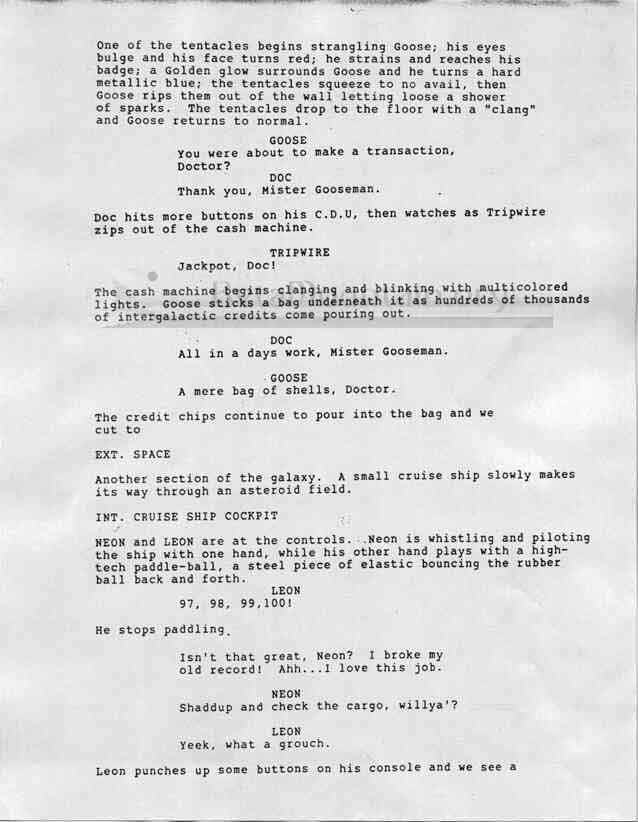 One of the tentacles begins strangling Goose; his eyes bulge and his face turns red; he strains and reaches his badge; a Golden glow surrounds Goose and he turns a hard metallic blue; the tentacles squeeze to no avail, then Goose rips them out of the wall letting loose a shower of sparks. The tentacles drop to the floor with a "clang" and Goose returns to normal.

GOOSE
You were about to make a transaction, Doctor?

DOC
Thank you, Mister Gooseman.

Doc hits more buttons on his C.D.U, then watches as Tripwire zips out of the cash machine.

TRIPWIRE
Jackpot, Doc!

The cash machine begins clanging and blinking with multicolored lights. Goose sticks a bag underneath it as hundreds of thousands of intergalactic credits come pouring out.

DOC
All in a days work, Mister Gooseman.

GOOSE
A mere bag of shells, Doctor.

The credit chips continue to pour into the bag and we cut to

EXT. SPACE

Another section of the galaxy. A small cruise ship slowly makes its way through an asteroid field.

INT. CRUISE SHIP COCKPIT

NEON and LEON are at the controls. Neon is whistling and piloting the ship with one hand, while his other hand plays with a high-tech paddle-ball, a steel piece of elastic bouncing the rubber ball back and forth.

LEON
97, 98, 99,100!

He stops paddling.

Isn't that great, Neon? I broke my old record! Ahh...I love this job.

NEON
Shaddup and check the cargo, willya'?

LEON
Yeek, what a grouch.

Leon punches up some buttons on his console and we see a